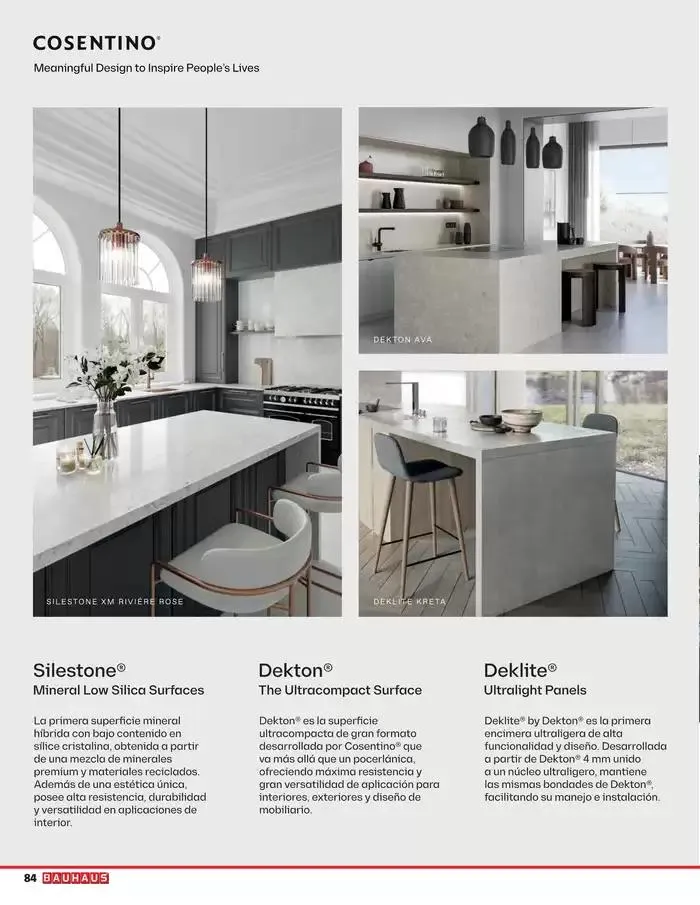 COSENTINO®
Meaningful Design to Inspire People's Lives

SILESTONE XM RIVIÈRE ROSE

DEKTON AVA

DEKLITE KRETA

Silestone®
Mineral Low Silica Surfaces

La primera superficie mineral híbrida con bajo contenido en sílice cristalina, obtenida a partir de una mezcla de minerales premium y materiales reciclados. Además de una estética única, posee alta resistencia, durabilidad y versatilidad en aplicaciones de interior.

Dekton®
The Ultracompact Surface

Dekton® es la superficie ultracompacta de gran formato desarrollada por Cosentino® que va más allá que un pocerlánica, ofreciendo máxima resistencia y gran versatilidad de aplicación para interiores, exteriores y diseño de mobiliario.

Deklite®
Ultralight Panels

Deklite® by Dekton® es la primera encimera ultraligera de alta funcionalidad y diseño. Desarrollada a partir de Dekton® 4 mm unido a un núcleo ultraligero, mantiene las mismas bondades de Dekton®, facilitando su manejo e instalación.

84 BAUHAUS